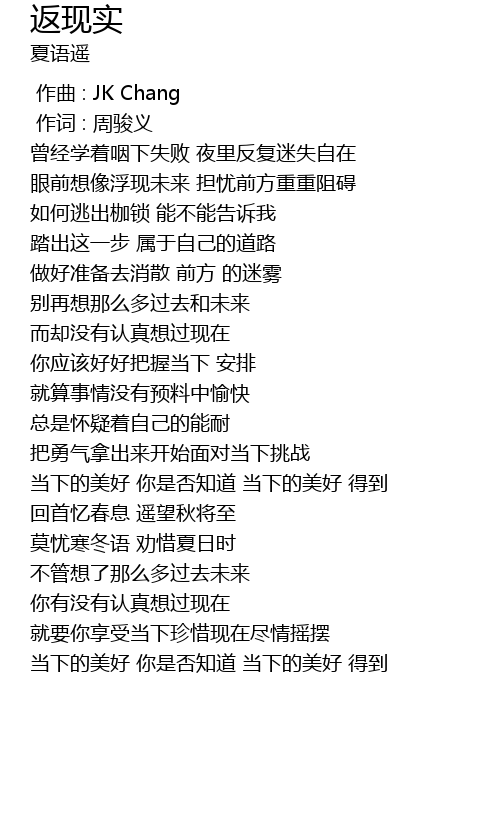 返现实
夏语遥

作曲 : JK Chang
作词 : 周骏义
曾经学着咽下失败 夜里反复迷失自在
眼前想像浮现未来 担忧前方重重阻碍
如何逃出枷锁 能不能告诉我
踏出这一步 属于自己的道路
做好准备去消散 前方 的迷雾
别再想那么多过去和未来
而却没有认真想过现在
你应该好好把握当下 安排
就算事情没有预料中愉快
总是怀疑着自己的能耐
把勇气拿出来开始面对当下挑战
当下的美好 你是否知道 当下的美好 得到
回首忆春息 遥望秋将至
莫忧寒冬语 劝惜夏日时
不管想了那么多过去未来
你有没有认真想过现在
就要你享受当下珍惜现在尽情摇摆
当下的美好 你是否知道 当下的美好 得到